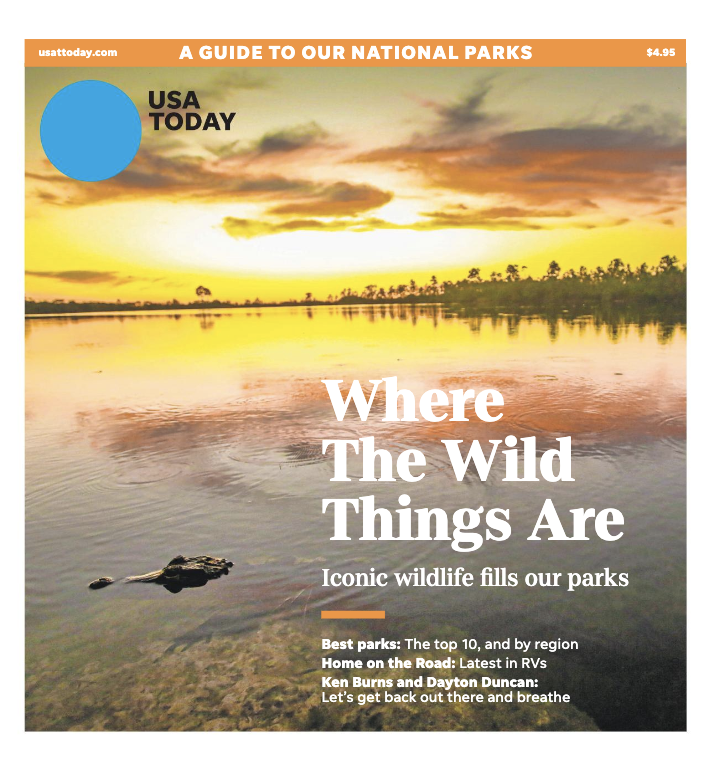 usattoday.com A GUIDE TO OUR NATIONAL PARKS $4.95

USA TODAY

Where The Wild Things Are

Iconic wildlife fills our parks

Best parks: The top 10, and by region
Home on the Road: Latest in RVs
Ken Burns and Dayton Duncan: Let's get back out there and breathe